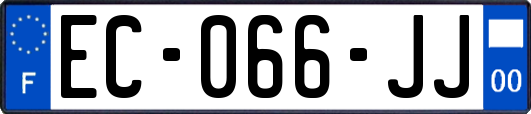 F
EC-066-JJ
00